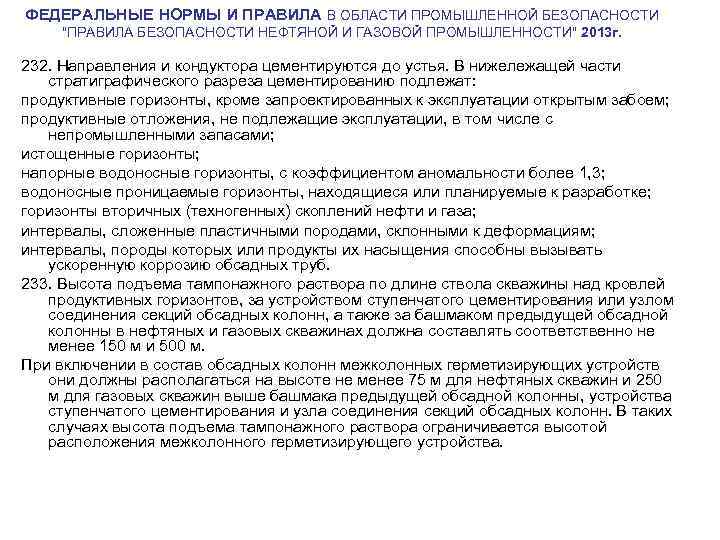 ФЕДЕРАЛЬНЫЕ НОРМЫ И ПРАВИЛА В ОБЛАСТИ ПРОМЫШЛЕННОЙ БЕЗОПАСНОСТИ "ПРАВИЛА БЕЗОПАСНОСТИ НЕФТЯНОЙ И ГАЗОВОЙ ПРОМЫШЛЕННОСТИ" 2013г.

232. Направления и кондуктора цементируются до устья. В нижележащей части стратиграфического разреза цементированию подлежат:

продуктивные горизонты, кроме запроектированных к эксплуатации открытым забоем;

продуктивные отложения, не подлежащие эксплуатации, в том числе с непромышленными запасами;

истощенные горизонты;

напорные водоносные горизонты, с коэффициентом аномальности более 1,3;

водоносные проницаемые горизонты, находящиеся или планируемые к разработке;

горизонты вторичных (техногенных) скоплений нефти и газа;

интервалы, сложенные пластичными породами, склонными к деформациям;

интервалы, породы которых или продукты их насыщения способны вызывать ускоренную коррозию обсадных труб.

233. Высота подъема тампонажного раствора по длине ствола скважины над кровлей продуктивных горизонтов, за устройством ступенчатого цементирования или узлом соединения секций обсадных колонн, а также за башмаком предыдущей обсадной колонны в нефтяных и газовых скважинах должна составлять соответственно не менее 150 м и 500 м.

При включении в состав обсадных колонн межколонных герметизирующих устройств они должны располагаться на высоте не менее 75 м для нефтяных скважин и 250 м для газовых скважин выше башмака предыдущей обсадной колонны, устройства ступенчатого цементирования и узла соединения секций обсадных колонн. В таких случаях высота подъема тампонажного раствора ограничивается высотой расположения межколонного герметизирующего устройства.